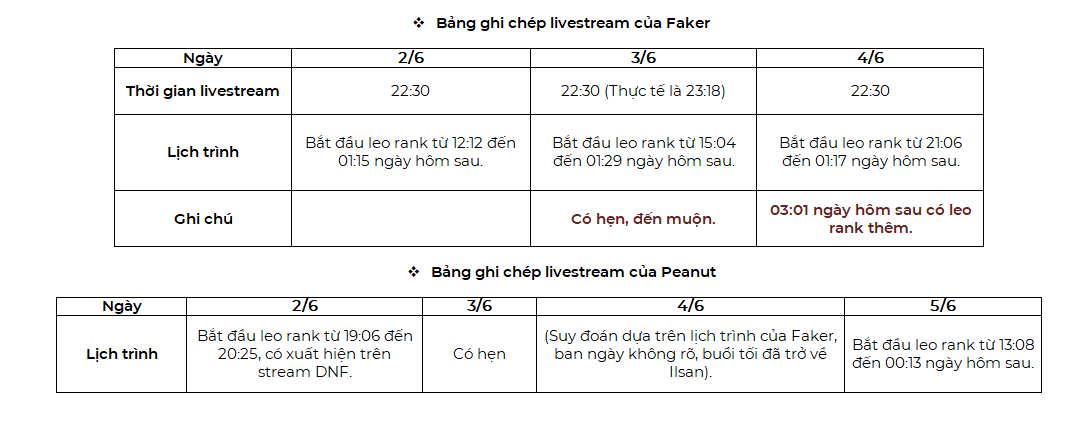 ❖ Bảng ghi chép livestream của Faker

| Ngày | 2/6 | 3/6 | 4/6 |
|---|---|---|---|
| Thời gian livestream | 22:30 | 22:30 (Thực tế là 23:18) | 22:30 |
| Lịch trình | Bắt đầu leo rank từ 12:12 đến 01:15 ngày hôm sau. | Bắt đầu leo rank từ 15:04 đến 01:29 ngày hôm sau. | Bắt đầu leo rank từ 21:06 đến 01:17 ngày hôm sau. |
| Ghi chú |  | Có hẹn, đến muộn. | 03:01 ngày hôm sau có leo rank thêm. |

❖ Bảng ghi chép livestream của Peanut

| Ngày | 2/6 | 3/6 | 4/6 | 5/6 |
|---|---|---|---|---|
| Lịch trình | Bắt đầu leo rank từ 19:06 đến 20:25, có xuất hiện trên stream DNF. | Có hẹn | (Suy đoán dựa trên lịch trình của Faker, ban ngày không rõ, buổi tối đã trở về Ilsan). | Bắt đầu leo rank từ 13:08 đến 00:13 ngày hôm sau. |